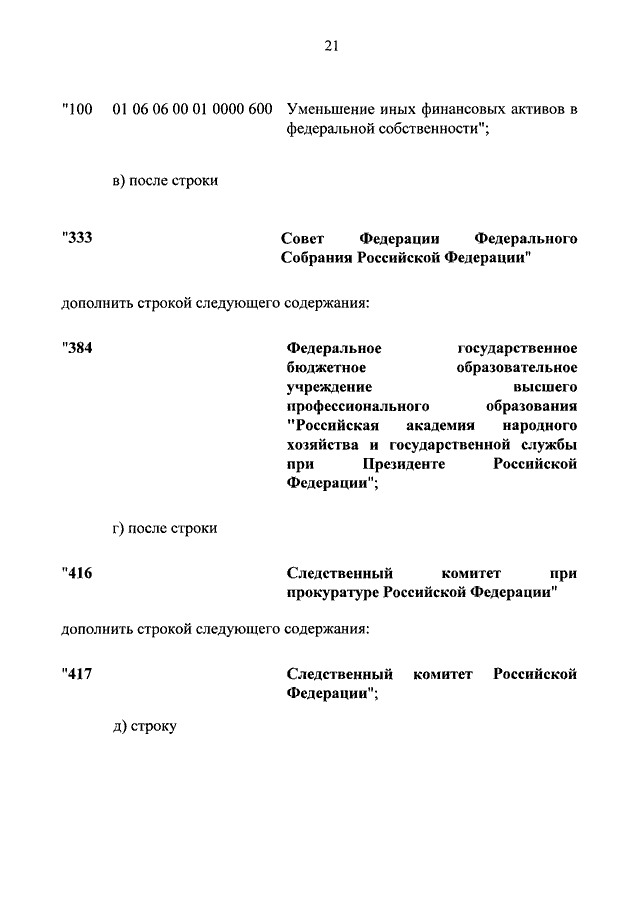 21

"100 01 06 06 00 01 0000 600 Уменьшение иных финансовых активов в федеральной собственности";

в) после строки

"333 Совет Федерации Федерального Собрания Российской Федерации"

дополнить строкой следующего содержания:

"384 Федеральное государственное бюджетное образовательное учреждение высшего профессионального образования "Российская академия народного хозяйства и государственной службы при Президенте Российской Федерации";

г) после строки

"416 Следственный комитет при прокуратуре Российской Федерации"

дополнить строкой следующего содержания:

"417 Следственный комитет Российской Федерации";

д) строку